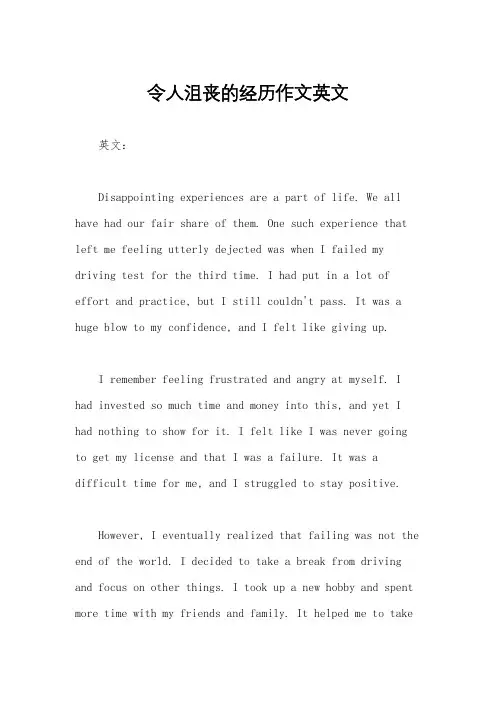 令人沮丧的经历作文英文

英文：

Disappointing experiences are a part of life. We all have had our fair share of them. One such experience that left me feeling utterly dejected was when I failed my driving test for the third time. I had put in a lot of effort and practice, but I still couldn't pass. It was a huge blow to my confidence, and I felt like giving up.

I remember feeling frustrated and angry at myself. I had invested so much time and money into this, and yet I had nothing to show for it. I felt like I was never going to get my license and that I was a failure. It was a difficult time for me, and I struggled to stay positive.

However, I eventually realized that failing was not the end of the world. I decided to take a break from driving and focus on other things. I took up a new hobby and spent more time with my friends and family. It helped me to take